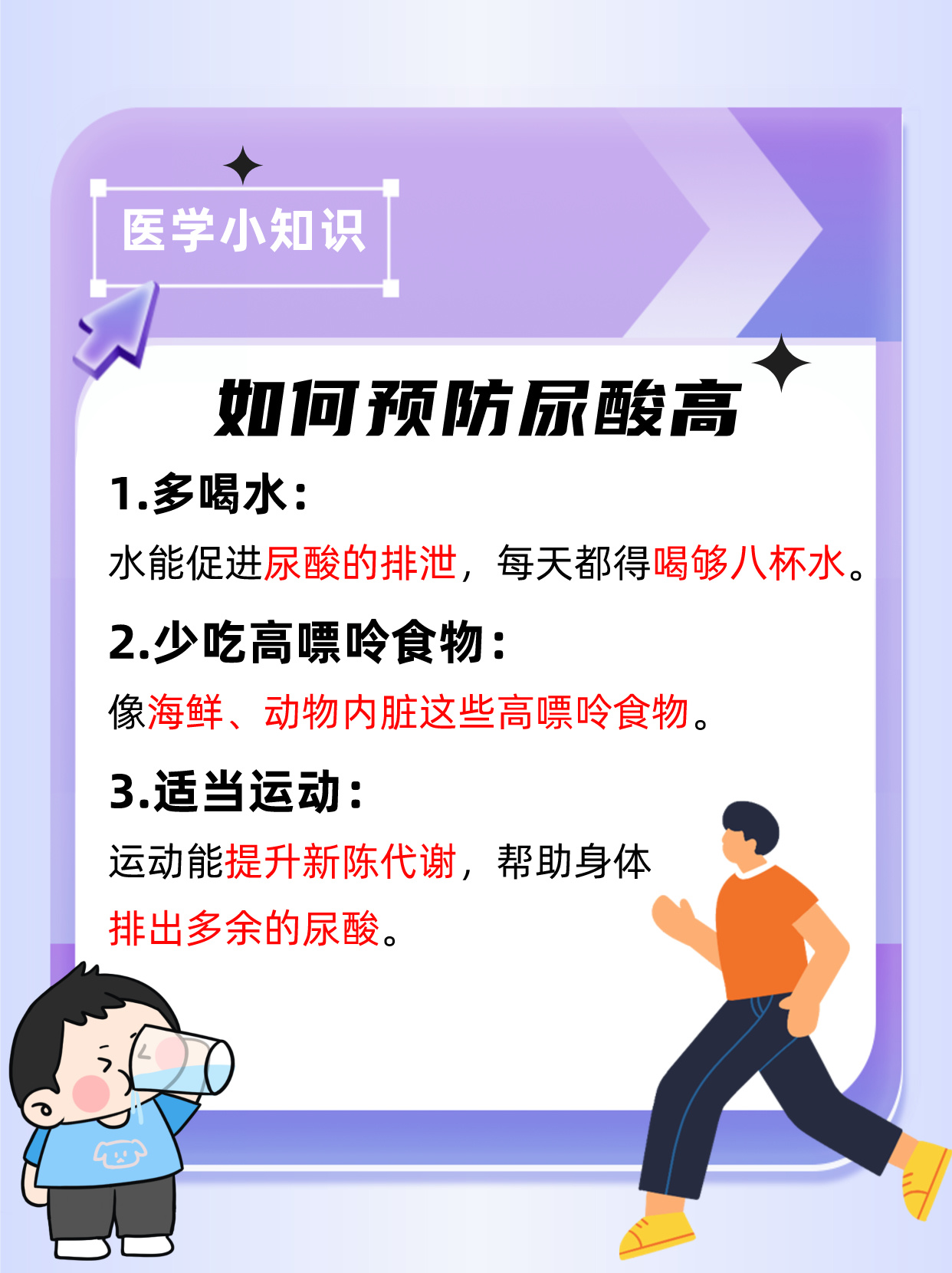 医学小知识

如何预防尿酸高

1.多喝水：

水能促进尿酸的排泄，每天都得喝够八杯水。

2.少吃高嘌呤食物：

像海鲜、动物内脏这些高嘌呤食物。

3.适当运动：

运动能提升新陈代谢，帮助身体排出多余的尿酸。